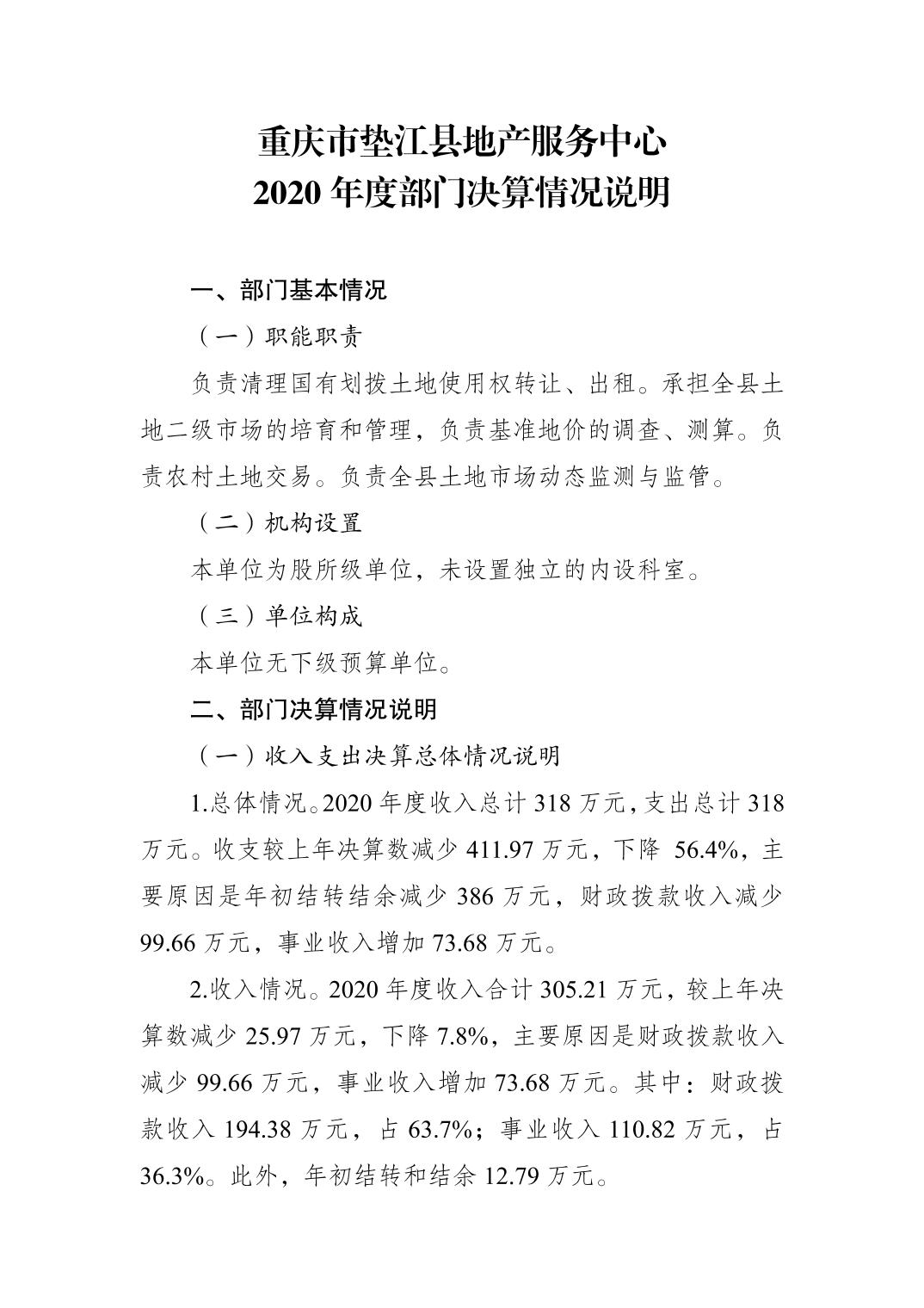 重庆市垫江县地产服务中心
2020 年度部门决算情况说明

一、部门基本情况

（一）职能职责

负责清理国有划拨土地使用权转让、出租。承担全县土地二级市场的培育和管理，负责基准地价的调查、测算。负责农村土地交易。负责全县土地市场动态监测与监管。

（二）机构设置

本单位为股所级单位，未设置独立的内设科室。

（三）单位构成

本单位无下级预算单位。

二、部门决算情况说明

（一）收入支出决算总体情况说明

1.总体情况。2020 年度收入总计 318 万元，支出总计 318 万元。收支较上年决算数减少 411.97 万元，下降 56.4%，主要原因是年初结转结余减少 386 万元，财政拨款收入减少 99.66 万元，事业收入增加 73.68 万元。

2.收入情况。2020 年度收入合计 305.21 万元，较上年决算数减少 25.97 万元，下降 7.8%，主要原因是财政拨款收入减少 99.66 万元，事业收入增加 73.68 万元。其中：财政拨款收入 194.38 万元，占 63.7%；事业收入 110.82 万元，占 36.3%。此外，年初结转和结余 12.79 万元。